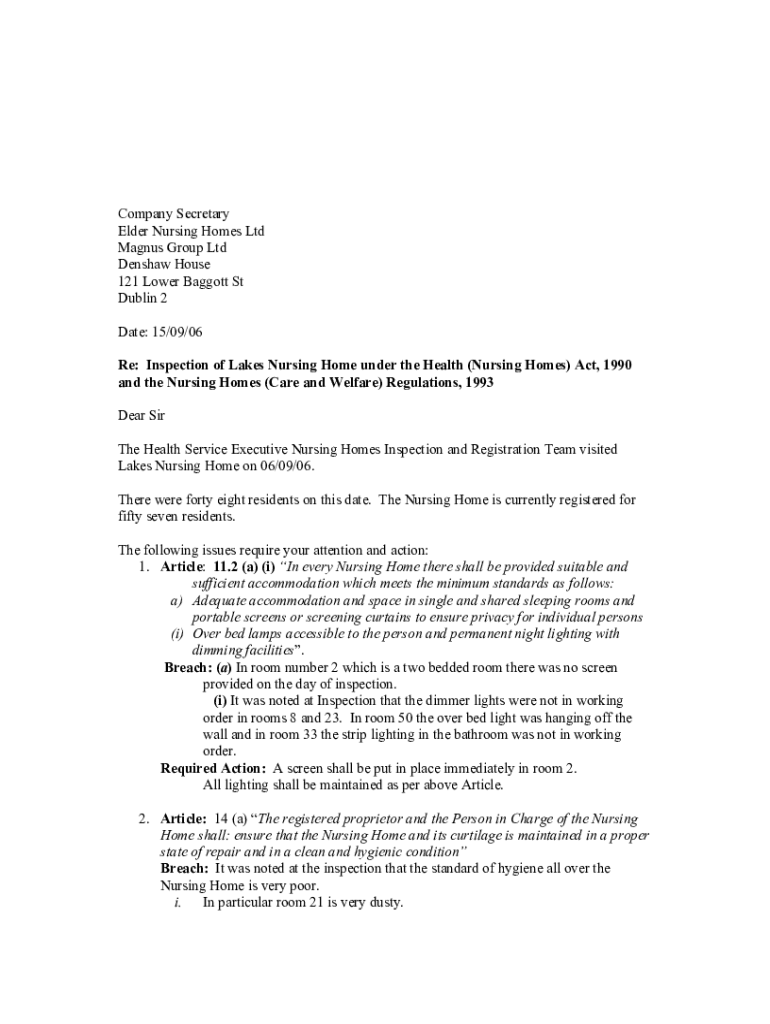 Company Secretary
Elder Nursing Homes Ltd
Magnus Group Ltd
Denshaw House
121 Lower Baggott St
Dublin 2

Date: 15/09/06

Re: Inspection of Lakes Nursing Home under the Health (Nursing Homes) Act, 1990 and the Nursing Homes (Care and Welfare) Regulations, 1993

Dear Sir

The Health Service Executive Nursing Homes Inspection and Registration Team visited Lakes Nursing Home on 06/09/06.

There were forty eight residents on this date. The Nursing Home is currently registered for fifty seven residents.

The following issues require your attention and action:

1. Article: 11.2 (a) (i) "In every Nursing Home there shall be provided suitable and sufficient accommodation which meets the minimum standards as follows:
a) Adequate accommodation and space in single and shared sleeping rooms and portable screens or screening curtains to ensure privacy for individual persons
(i) Over bed lamps accessible to the person and permanent night lighting with dimming facilities".
Breach: (a) In room number 2 which is a two bedded room there was no screen provided on the day of inspection.
(i) It was noted at Inspection that the dimmer lights were not in working order in rooms 8 and 23. In room 50 the over bed light was hanging off the wall and in room 33 the strip lighting in the bathroom was not in working order.
Required Action: A screen shall be put in place immediately in room 2.
All lighting shall be maintained as per above Article.

2. Article: 14 (a) "The registered proprietor and the Person in Charge of the Nursing Home shall: ensure that the Nursing Home and its curtilage is maintained in a proper state of repair and in a clean and hygienic condition"
Breach: It was noted at the inspection that the standard of hygiene all over the Nursing Home is very poor.
i. In particular room 21 is very dusty.